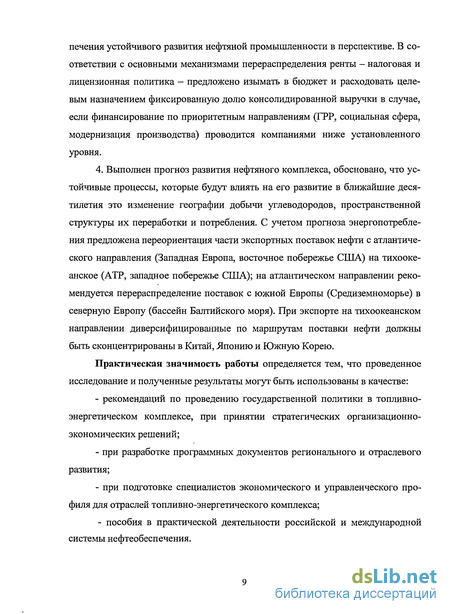 печения устойчивого развития нефтяной промышленности в перспективе. В соответствии с основными механизмами перераспределения ренты – налоговая и лицензионная политика – предложено изымать в бюджет и расходовать целевым назначением фиксированную долю консолидированной выручки в случае, если финансирование по приоритетным направлениям (ГРР, социальная сфера, модернизация производства) проводится компаниями ниже установленного уровня.

4. Выполнен прогноз развития нефтяного комплекса, обосновано, что устойчивые процессы, которые будут влиять на его развитие в ближайшие десятилетия это изменение географии добычи углеводородов, пространственной структуры их переработки и потребления. С учетом прогноза энергопотребления предложена переориентация части экспортных поставок нефти с атлантического направления (Западная Европа, восточное побережье США) на тихоокеанское (АТР, западное побережье США); на атлантическом направлении рекомендуется перераспределение поставок с южной Европы (Средиземноморье) в северную Европу (бассейн Балтийского моря). При экспорте на тихоокеанском направлении диверсифицированные по маршрутам поставки нефти должны быть сконцентрированы в Китай, Японию и Южную Корею.

Практическая значимость работы определяется тем, что проведенное исследование и полученные результаты могут быть использованы в качестве:

- рекомендаций по проведению государственной политики в топливно-энергетическом комплексе, при принятии стратегических организационно-экономических решений;

- при разработке программных документов регионального и отраслевого развития;

- при подготовке специалистов экономического и управленческого профиля для отраслей топливно-энергетического комплекса;

- пособия в практической деятельности российской и международной системы нефтеобеспечения.

9

dsLib.net
библиотека диссертаций